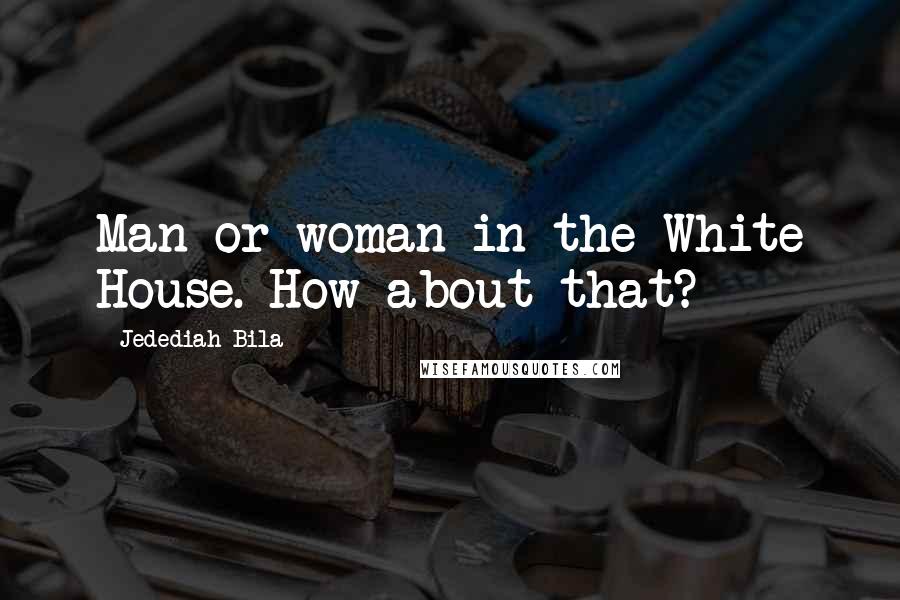 Man or woman in the White House. How about that?

Jedediah Bila

WISEFAMOUSQUOTES.COM